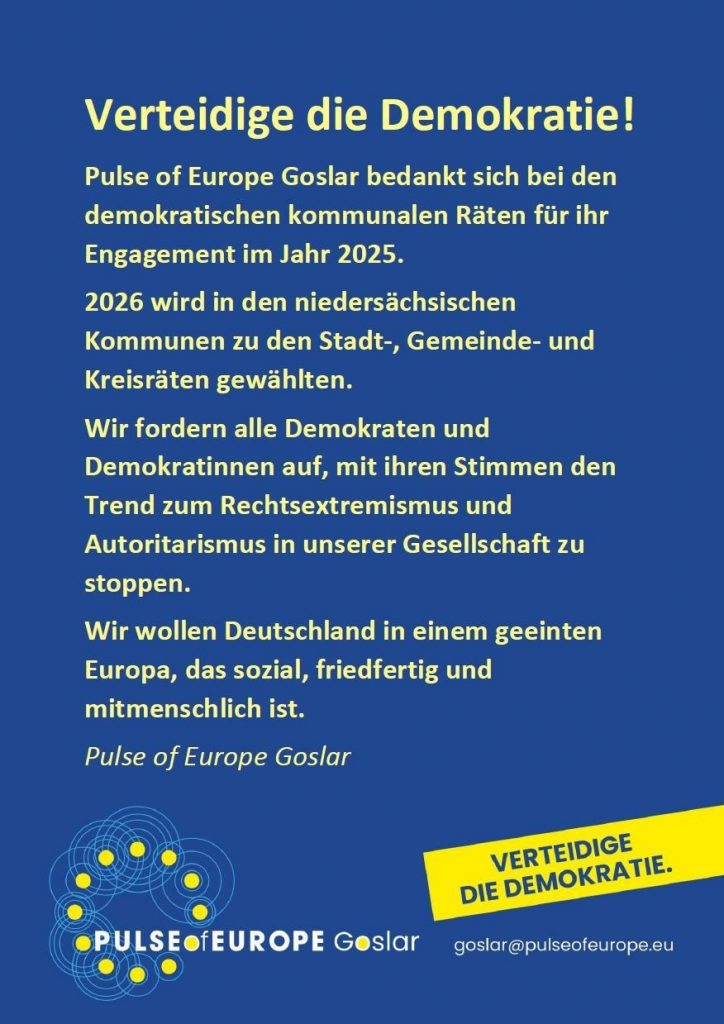 Verteidige die Demokratie!

Pulse of Europe Goslar bedankt sich bei den demokratischen kommunalen Räten für ihr Engagement im Jahr 2025.

2026 wird in den niedersächsischen Kommunen zu den Stadt-, Gemeinde- und Kreisräten gewählten.

Wir fordern alle Demokraten und Demokratinnen auf, mit ihren Stimmen den Trend zum Rechtsextremismus und Autoritarismus in unserer Gesellschaft zu stoppen.

Wir wollen Deutschland in einem geeinten Europa, das sozial, friedfertig und mitmenschlich ist.

Pulse of Europe Goslar

VERTEIDIGE DIE DEMOKRATIE.

PULSE of EUROPE Goslar

goslar@pulseofeurope.eu